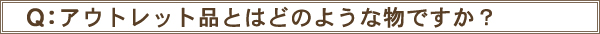 Q:アウトレット品とはどのような物ですか？